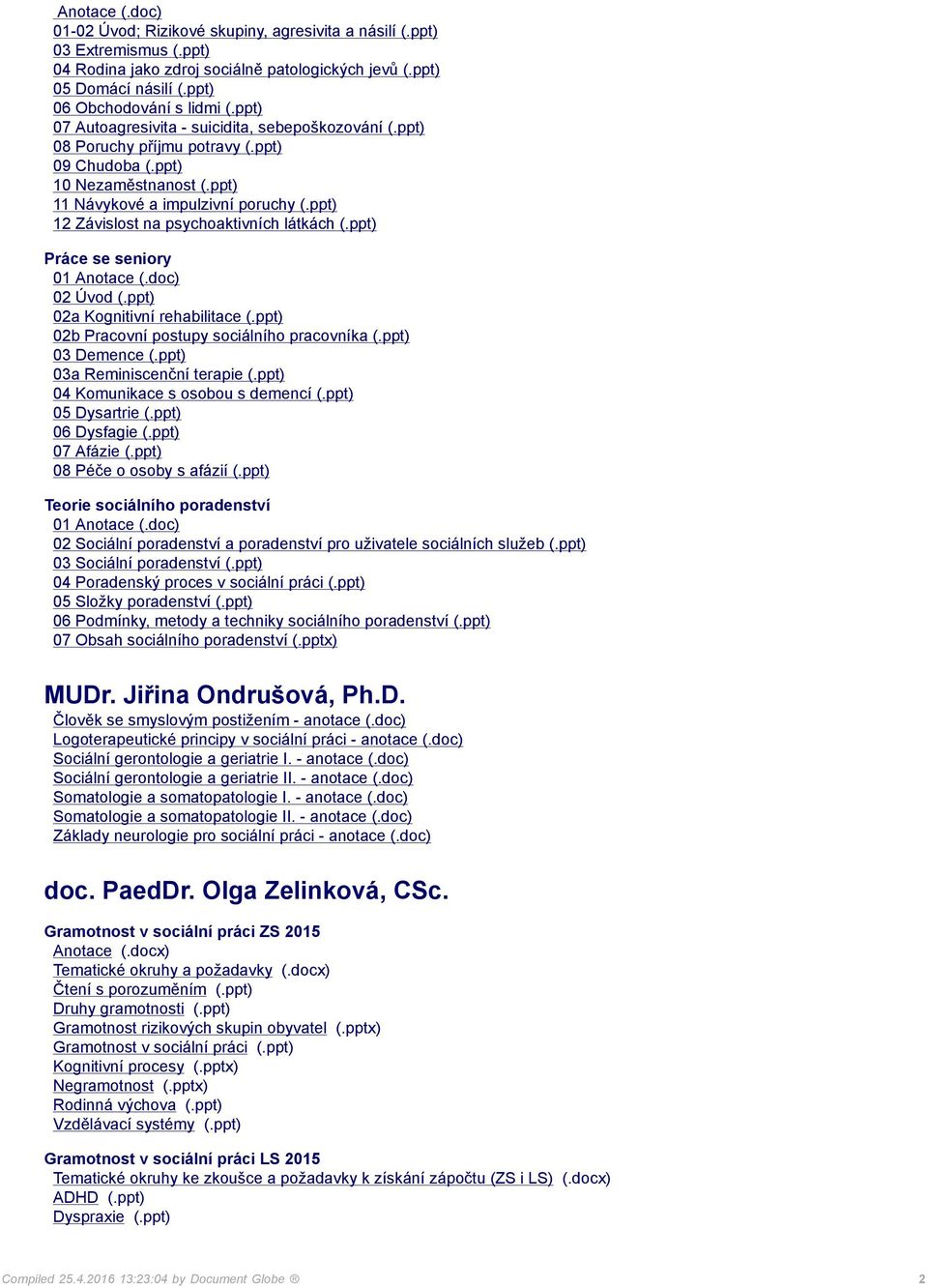 Anotace (.doc)
01-02 Úvod; Rizikové skupiny, agresivita a násilí (.ppt)
03 Extremismus (.ppt)
04 Rodina jako zdroj sociálně patologických jevů (.ppt)
05 Domácí násilí (.ppt)
06 Obchodování s lidmi (.ppt)
07 Autoagresivita - suicidita, sebepoškozování (.ppt)
08 Poruchy příjmu potravy (.ppt)
09 Chudoba (.ppt)
10 Nezaměstnanost (.ppt)
11 Návykové a impulzivní poruchy (.ppt)
12 Závislost na psychoaktivních látkách (.ppt)

Práce se seniory
01 Anotace (.doc)
02 Úvod (.ppt)
02a Kognitivní rehabilitace (.ppt)
02b Pracovní postupy sociálního pracovníka (.ppt)
03 Demence (.ppt)
03a Reminiscenční terapie (.ppt)
04 Komunikace s osobou s demencí (.ppt)
05 Dysartrie (.ppt)
06 Dysfagie (.ppt)
07 Afázie (.ppt)
08 Péče o osoby s afázií (.ppt)

Teorie sociálního poradenství
01 Anotace (.doc)
02 Sociální poradenství a poradenství pro uživatele sociálních služeb (.ppt)
03 Sociální poradenství (.ppt)
04 Poradenský proces v sociální práci (.ppt)
05 Složky poradenství (.ppt)
06 Podmínky, metody a techniky sociálního poradenství (.ppt)
07 Obsah sociálního poradenství (.pptx)

MUDr. Jiřina Ondrušová, Ph.D.
Člověk se smyslovým postižením - anotace (.doc)
Logoterapeutické principy v sociální práci - anotace (.doc)
Sociální gerontologie a geriatrie I. - anotace (.doc)
Sociální gerontologie a geriatrie II. - anotace (.doc)
Somatologie a somatopatologie I. - anotace (.doc)
Somatologie a somatopatologie II. - anotace (.doc)
Základy neurologie pro sociální práci - anotace (.doc)

doc. PaedDr. Olga Zelinková, CSc.

Gramotnost v sociální práci ZS 2015
Anotace (.docx)
Tematické okruhy a požadavky (.docx)
Čtení s porozuměním (.ppt)
Druhy gramotnosti (.ppt)
Gramotnost rizikových skupin obyvatel (.pptx)
Gramotnost v sociální práci (.ppt)
Kognitivní procesy (.pptx)
Negramotnost (.pptx)
Rodinná výchova (.ppt)
Vzdělávací systémy (.ppt)

Gramotnost v sociální práci LS 2015
Tematické okruhy ke zkoušce a požadavky k získání zápočtu (ZS i LS) (.docx)
ADHD (.ppt)
Dyspraxie (.ppt)

Compiled 25.4.2016 13:23:04 by Document Globe ®
2